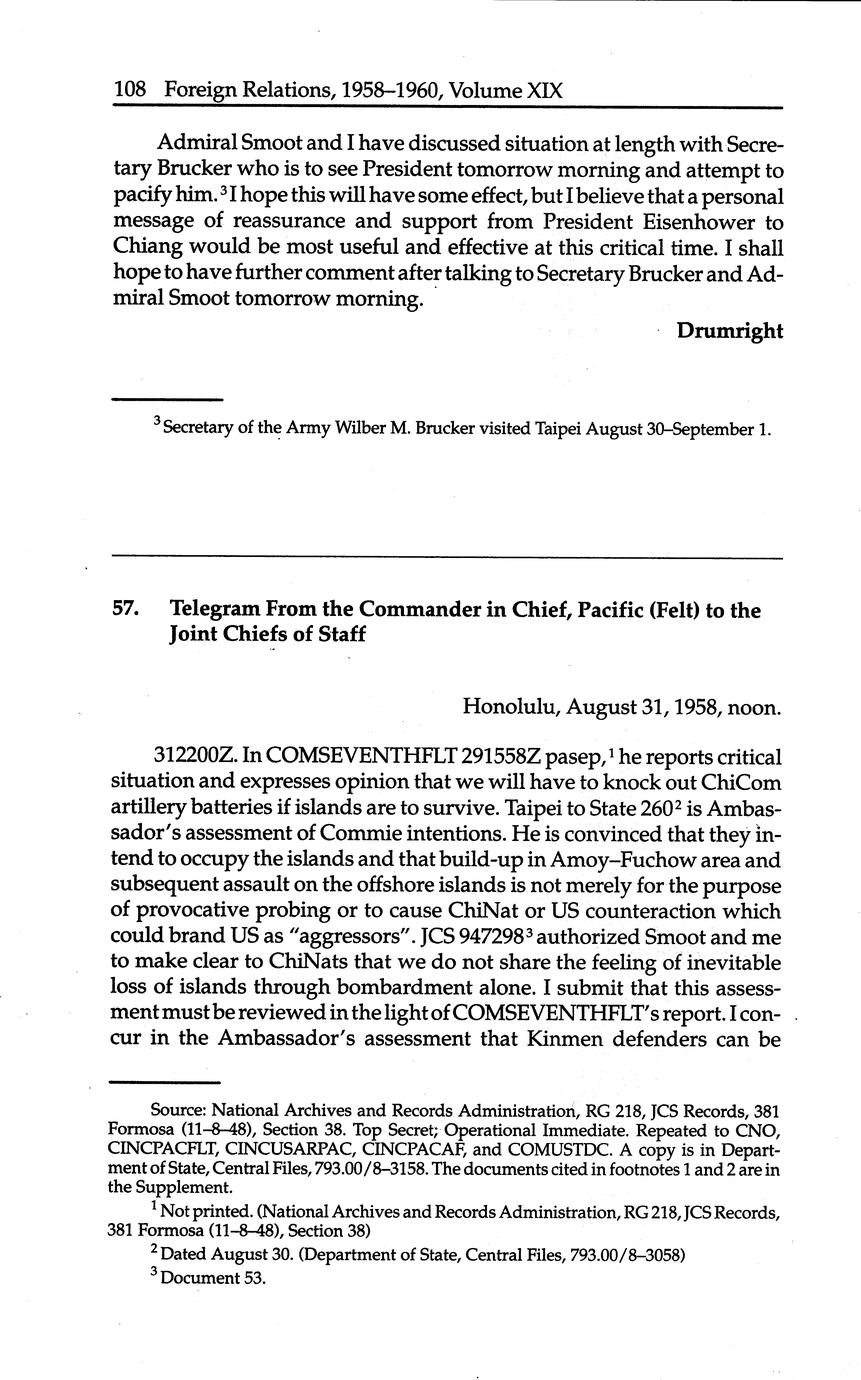 108 Foreign Relations, 1958–1960, Volume XIX

Admiral Smoot and I have discussed situation at length with Secretary Brucker who is to see President tomorrow morning and attempt to pacify him.$^3$ I hope this will have some effect, but I believe that a personal message of reassurance and support from President Eisenhower to Chiang would be most useful and effective at this critical time. I shall hope to have further comment after talking to Secretary Brucker and Admiral Smoot tomorrow morning.

Drumright

$^3$ Secretary of the Army Wilber M. Brucker visited Taipei August 30–September 1.

57. Telegram From the Commander in Chief, Pacific (Felt) to the Joint Chiefs of Staff

Honolulu, August 31, 1958, noon.

312200Z. In COMSEVENTHFLT 291558Z pasep,$^1$ he reports critical situation and expresses opinion that we will have to knock out ChiCom artillery batteries if islands are to survive. Taipei to State 260$^2$ is Ambassador's assessment of Commie intentions. He is convinced that they intend to occupy the islands and that build-up in Amoy–Fuchow area and subsequent assault on the offshore islands is not merely for the purpose of provocative probing or to cause ChiNat or US counteraction which could brand US as "aggressors". JCS 947298$^3$ authorized Smoot and me to make clear to ChiNats that we do not share the feeling of inevitable loss of islands through bombardment alone. I submit that this assessment must be reviewed in the light of COMSEVENTHFLT's report. I concur in the Ambassador's assessment that Kinmen defenders can be

Source: National Archives and Records Administration, RG 218, JCS Records, 381 Formosa (11–8–48), Section 38. Top Secret; Operational Immediate. Repeated to CNO, CINCPACFLT, CINCUSARPAC, CINCPACAF, and COMUSTDC. A copy is in Department of State, Central Files, 793.00/8–3158. The documents cited in footnotes 1 and 2 are in the Supplement.

$^1$ Not printed. (National Archives and Records Administration, RG 218, JCS Records, 381 Formosa (11–8–48), Section 38)

$^2$ Dated August 30. (Department of State, Central Files, 793.00/8–3058)

$^3$ Document 53.